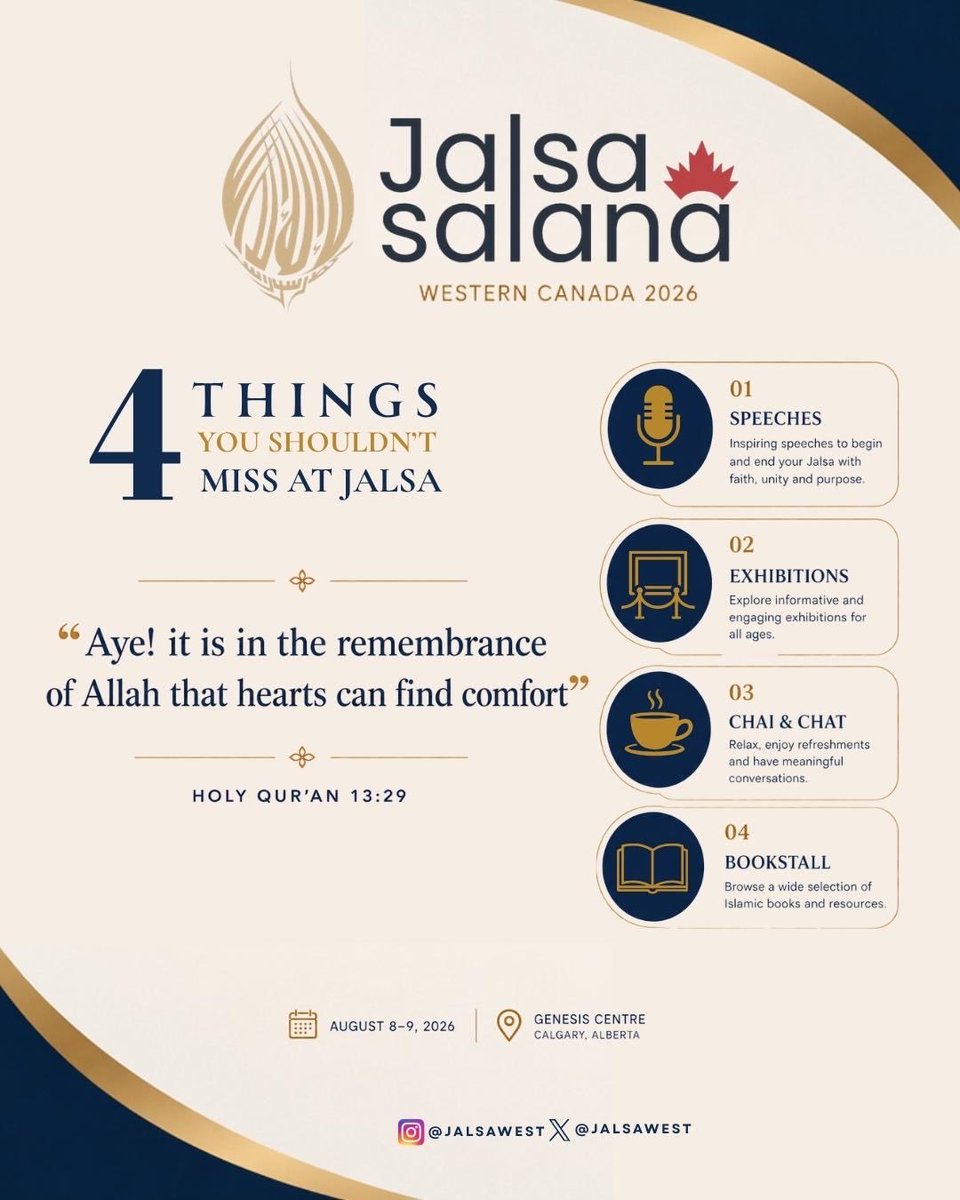 Jalsa salana
WESTERN CANADA 2026

4 THINGS YOU SHOULDN'T MISS AT JALSA

"Aye! it is in the remembrance of Allah that hearts can find comfort"

HOLY QUR'AN 13:29

01
SPEECHES
Inspiring speeches to begin and end your Jalsa with faith, unity and purpose.

02
EXHIBITIONS
Explore informative and engaging exhibitions for all ages.

03
CHAI & CHAT
Relax, enjoy refreshments and have meaningful conversations.

04
BOOKSTALL
Browse a wide selection of Islamic books and resources.

AUGUST 8–9, 2026

GENESIS CENTRE
CALGARY, ALBERTA

@JALSAWEST @JALSAWEST